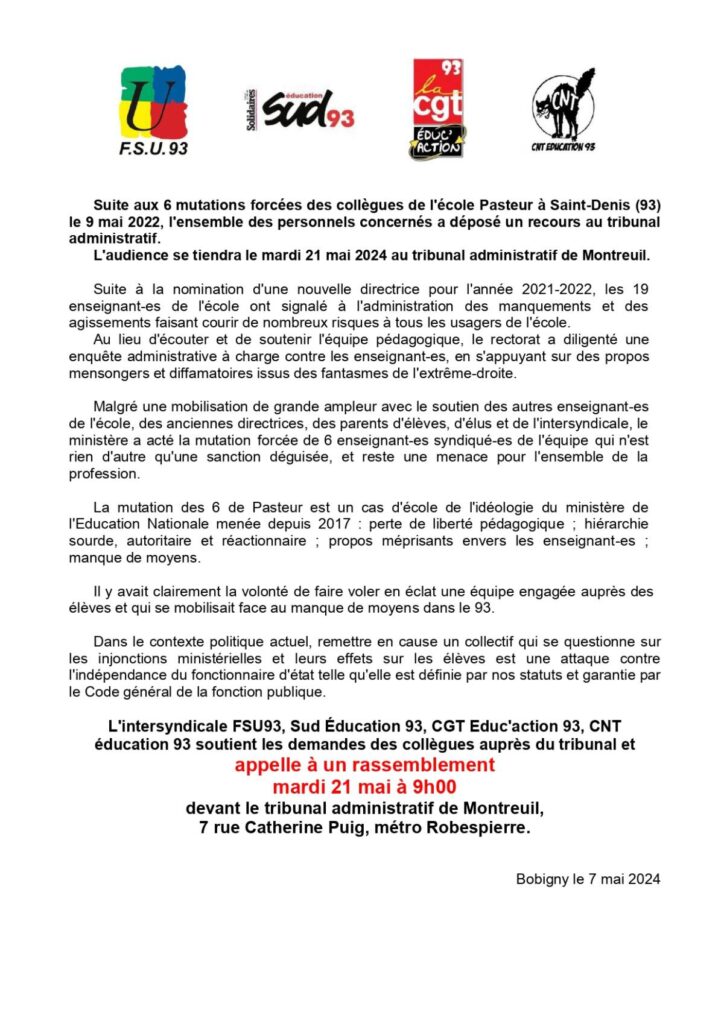 U
F.S.U. 93

Solidaires éducation sud93

93 la cgt ÉDUC'ACTION

CNT
CNT EDUCATION 93

Suite aux 6 mutations forcées des collègues de l'école Pasteur à Saint-Denis (93) le 9 mai 2022, l'ensemble des personnels concernés a déposé un recours au tribunal administratif.
L'audience se tiendra le mardi 21 mai 2024 au tribunal administratif de Montreuil.

Suite à la nomination d'une nouvelle directrice pour l'année 2021-2022, les 19 enseignant-es de l'école ont signalé à l'administration des manquements et des agissements faisant courir de nombreux risques à tous les usagers de l'école.
Au lieu d'écouter et de soutenir l'équipe pédagogique, le rectorat a diligenté une enquête administrative à charge contre les enseignant-es, en s'appuyant sur des propos mensongers et diffamatoires issus des fantasmes de l'extrême-droite.

Malgré une mobilisation de grande ampleur avec le soutien des autres enseignant-es de l'école, des anciennes directrices, des parents d'élèves, d'élus et de l'intersyndicale, le ministère a acté la mutation forcée de 6 enseignant-es syndiqué-es de l'équipe qui n'est rien d'autre qu'une sanction déguisée, et reste une menace pour l'ensemble de la profession.

La mutation des 6 de Pasteur est un cas d'école de l'idéologie du ministère de l'Education Nationale menée depuis 2017 : perte de liberté pédagogique ; hiérarchie sourde, autoritaire et réactionnaire ; propos méprisants envers les enseignant-es ; manque de moyens.

Il y avait clairement la volonté de faire voler en éclat une équipe engagée auprès des élèves et qui se mobilisait face au manque de moyens dans le 93.

Dans le contexte politique actuel, remettre en cause un collectif qui se questionne sur les injonctions ministérielles et leurs effets sur les élèves est une attaque contre l'indépendance du fonctionnaire d'état telle qu'elle est définie par nos statuts et garantie par le Code général de la fonction publique.

L'intersyndicale FSU93, Sud Éducation 93, CGT Educ'action 93, CNT éducation 93 soutient les demandes des collègues auprès du tribunal et
appelle à un rassemblement
mardi 21 mai à 9h00
devant le tribunal administratif de Montreuil,
7 rue Catherine Puig, métro Robespierre.

Bobigny le 7 mai 2024